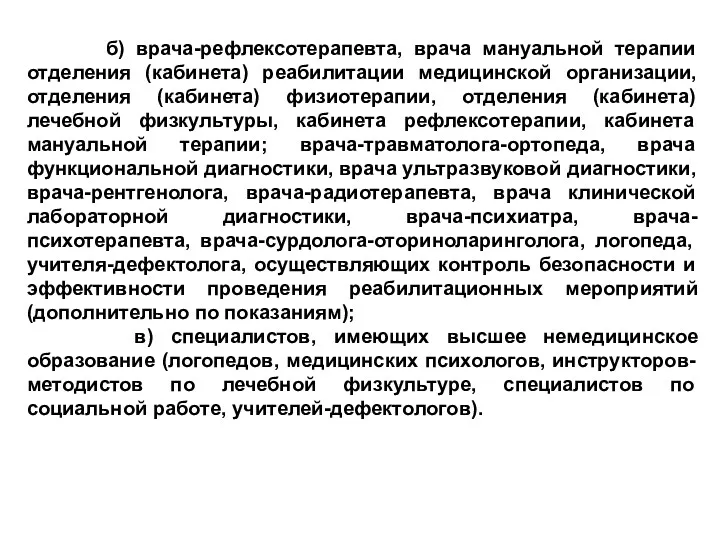 б) врача-рефлексотерапевта, врача мануальной терапии отделения (кабинета) реабилитации медицинской организации, отделения (кабинета) физиотерапии, отделения (кабинета) лечебной физкультуры, кабинета рефлексотерапии, кабинета мануальной терапии; врача-травматолога-ортопеда, врача функциональной диагностики, врача ультразвуковой диагностики, врача-рентгенолога, врача-радиотерапевта, врача клинической лабораторной диагностики, врача-психиатра, врача-психотерапевта, врача-сурдолога-оториноларинголога, логопеда, учителя-дефектолога, осуществляющих контроль безопасности и эффективности проведения реабилитационных мероприятий (дополнительно по показаниям);

в) специалистов, имеющих высшее немедицинское образование (логопедов, медицинских психологов, инструкторов-методистов по лечебной физкультуре, специалистов по социальной работе, учителей-дефектологов).